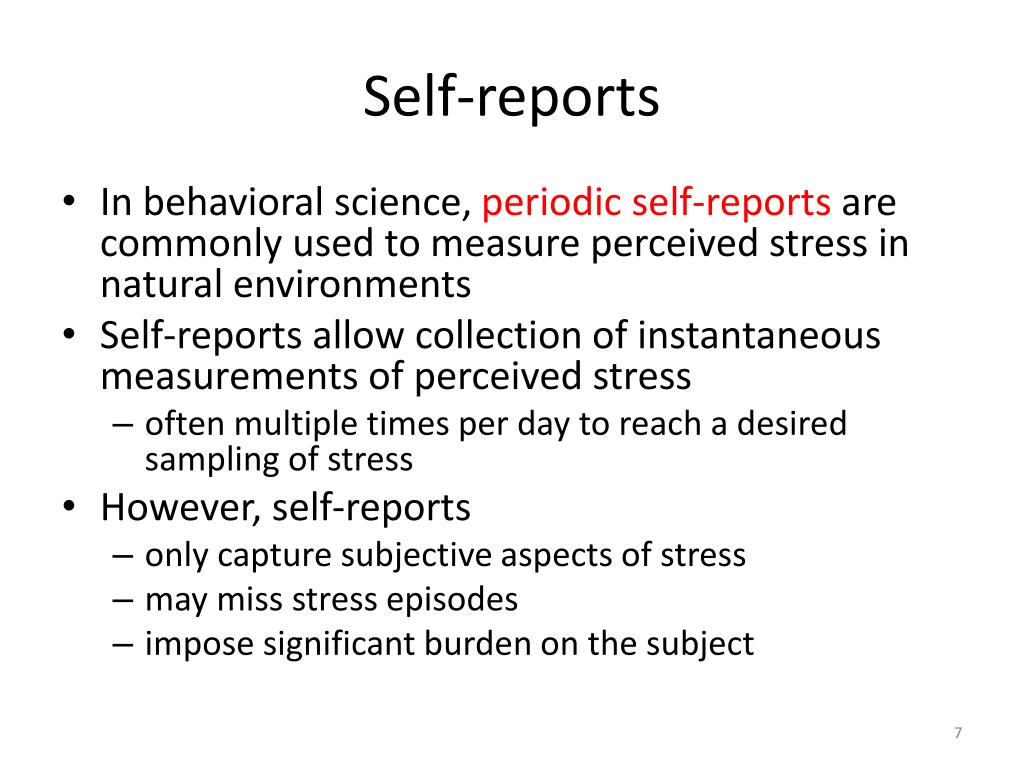 Self-reports

• In behavioral science, periodic self-reports are commonly used to measure perceived stress in natural environments
• Self-reports allow collection of instantaneous measurements of perceived stress
– often multiple times per day to reach a desired sampling of stress
• However, self-reports
– only capture subjective aspects of stress
– may miss stress episodes
– impose significant burden on the subject

7